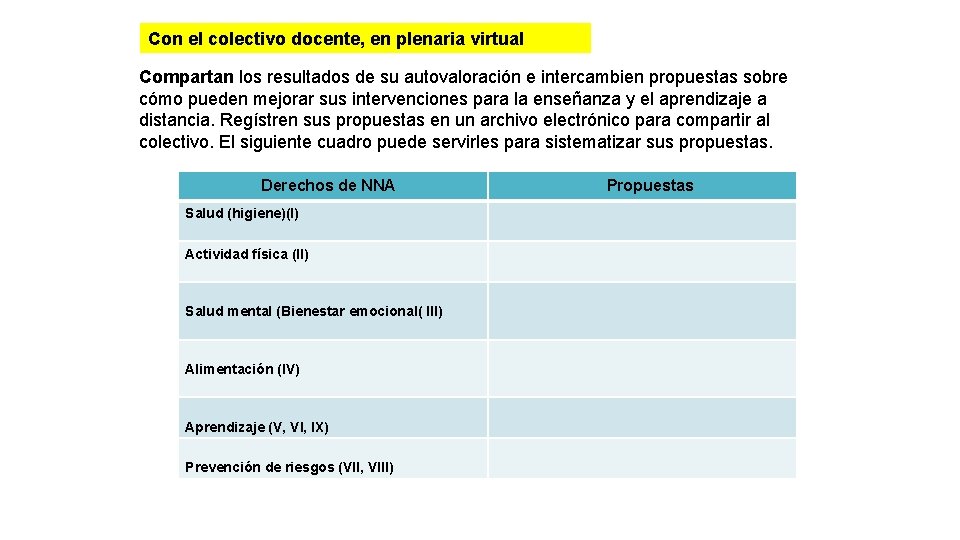 Con el colectivo docente, en plenaria virtual

Compartan los resultados de su autovaloración e intercambien propuestas sobre cómo pueden mejorar sus intervenciones para la enseñanza y el aprendizaje a distancia. Regístren sus propuestas en un archivo electrónico para compartir al colectivo. El siguiente cuadro puede servirles para sistematizar sus propuestas.

| Derechos de NNA | Propuestas |
|---|---|
| Salud (higiene)(I) | |
| Actividad física (II) | |
| Salud mental (Bienestar emocional( III) | |
| Alimentación (IV) | |
| Aprendizaje (V, VI, IX) | |
| Prevención de riesgos (VII, VIII) | |